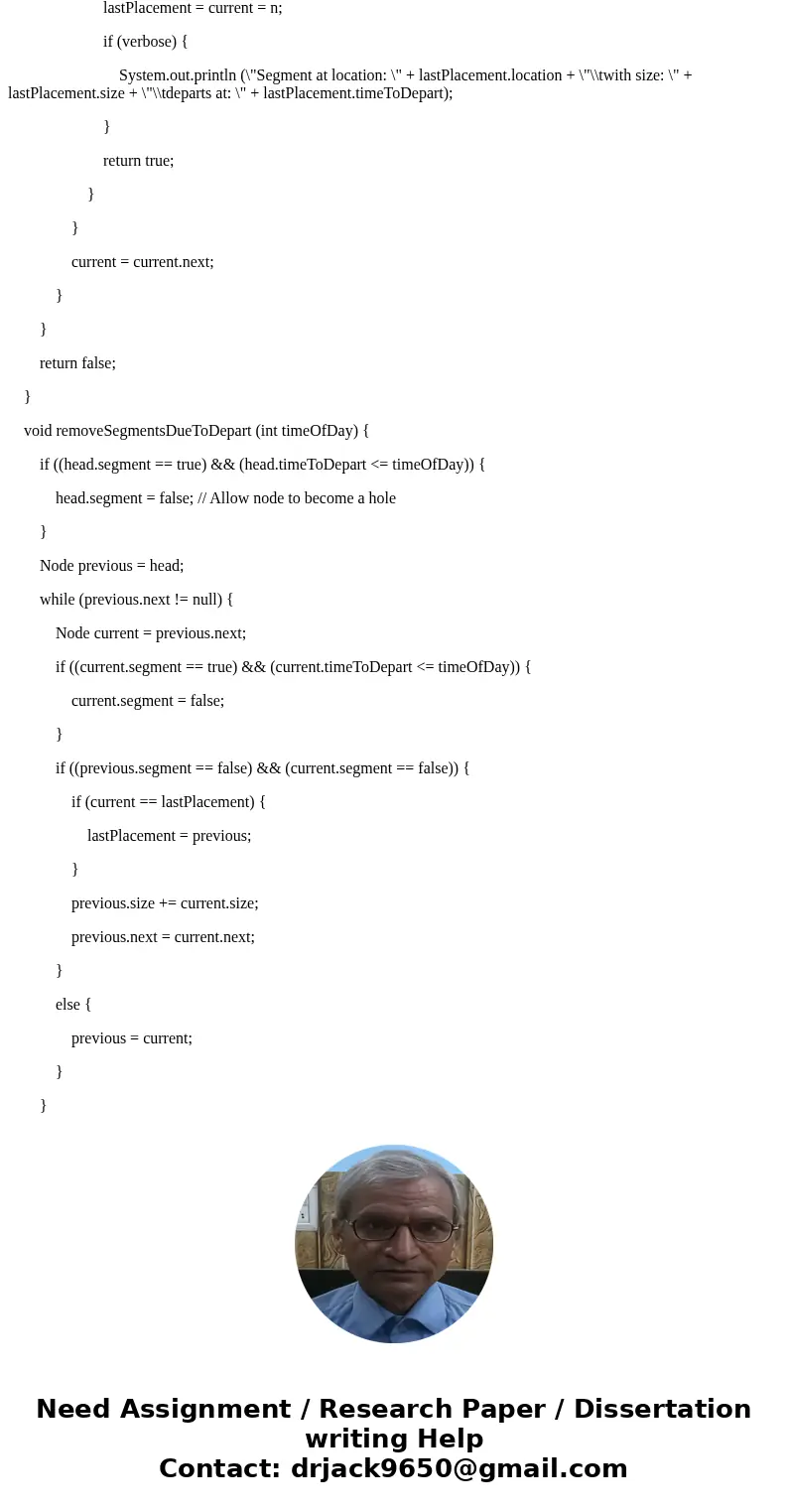 lastPlacement = current = n;

if (verbose) {

System.out.println (\"Segment at location: \" + lastPlacement.location + \"\\twith size: \" + lastPlacement.size + \"\\tdeparts at: \" + lastPlacement.timeToDepart);

}

return true;

}

}

current = current.next;

}

}

return false;

}

void removeSegmentsDueToDepart (int timeOfDay) {

if ((head.segment == true) && (head.timeToDepart <= timeOfDay)) {

head.segment = false; // Allow node to become a hole

}

Node previous = head;

while (previous.next != null) {

Node current = previous.next;

if ((current.segment == true) && (current.timeToDepart <= timeOfDay)) {

current.segment = false;

}

if ((previous.segment == false) && (current.segment == false)) {

if (current == lastPlacement) {

lastPlacement = previous;

}

previous.size += current.size;

previous.next = current.next;

}

else {

previous = current;

}

}

Need Assignment / Research Paper / Dissertation writing Help
Contact: drjack9650@gmail.com